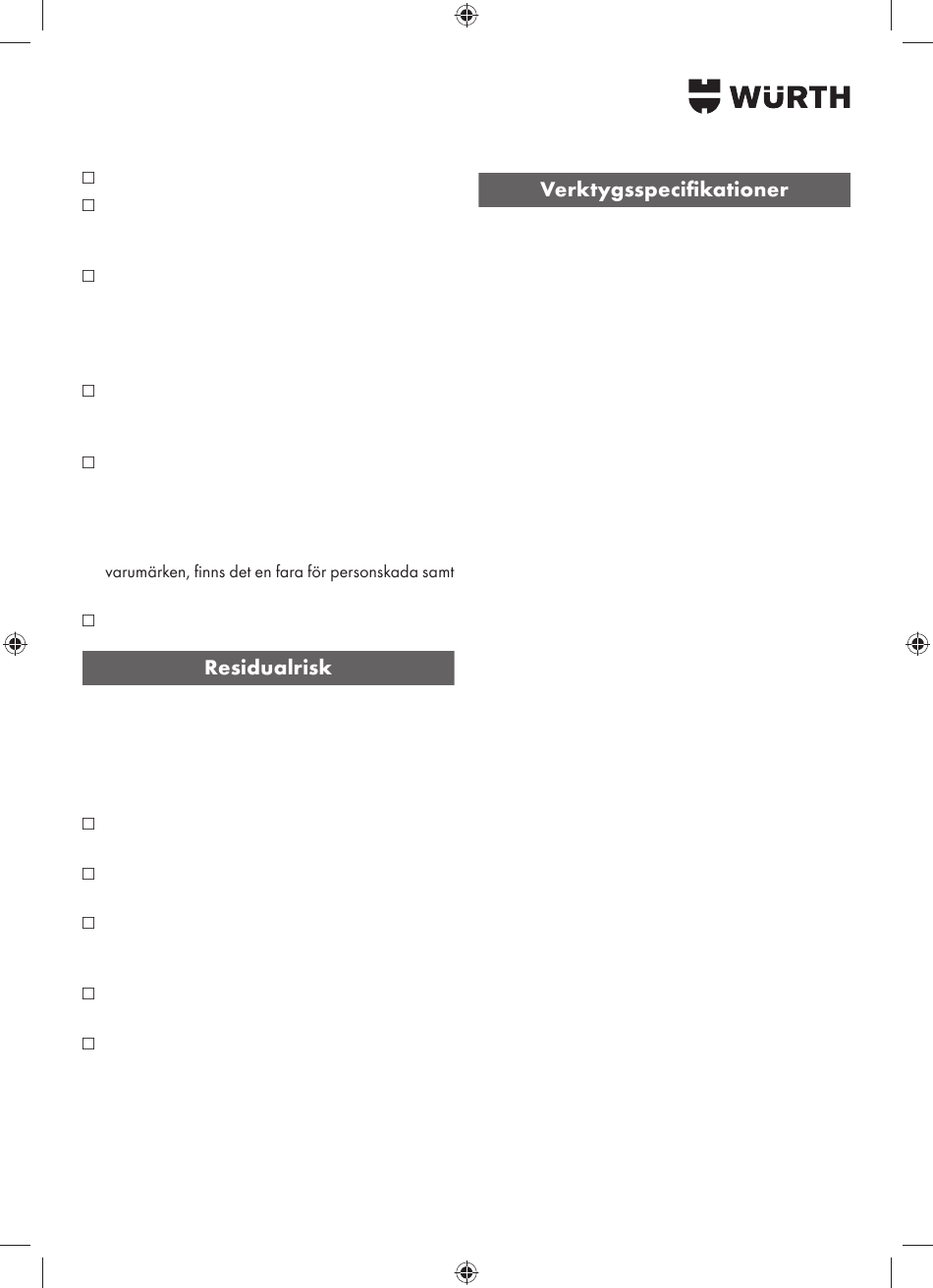 WÜRTH

varumärken, finns det en fara för personskada samt

Residualrisk

Verktygsspecifikationer